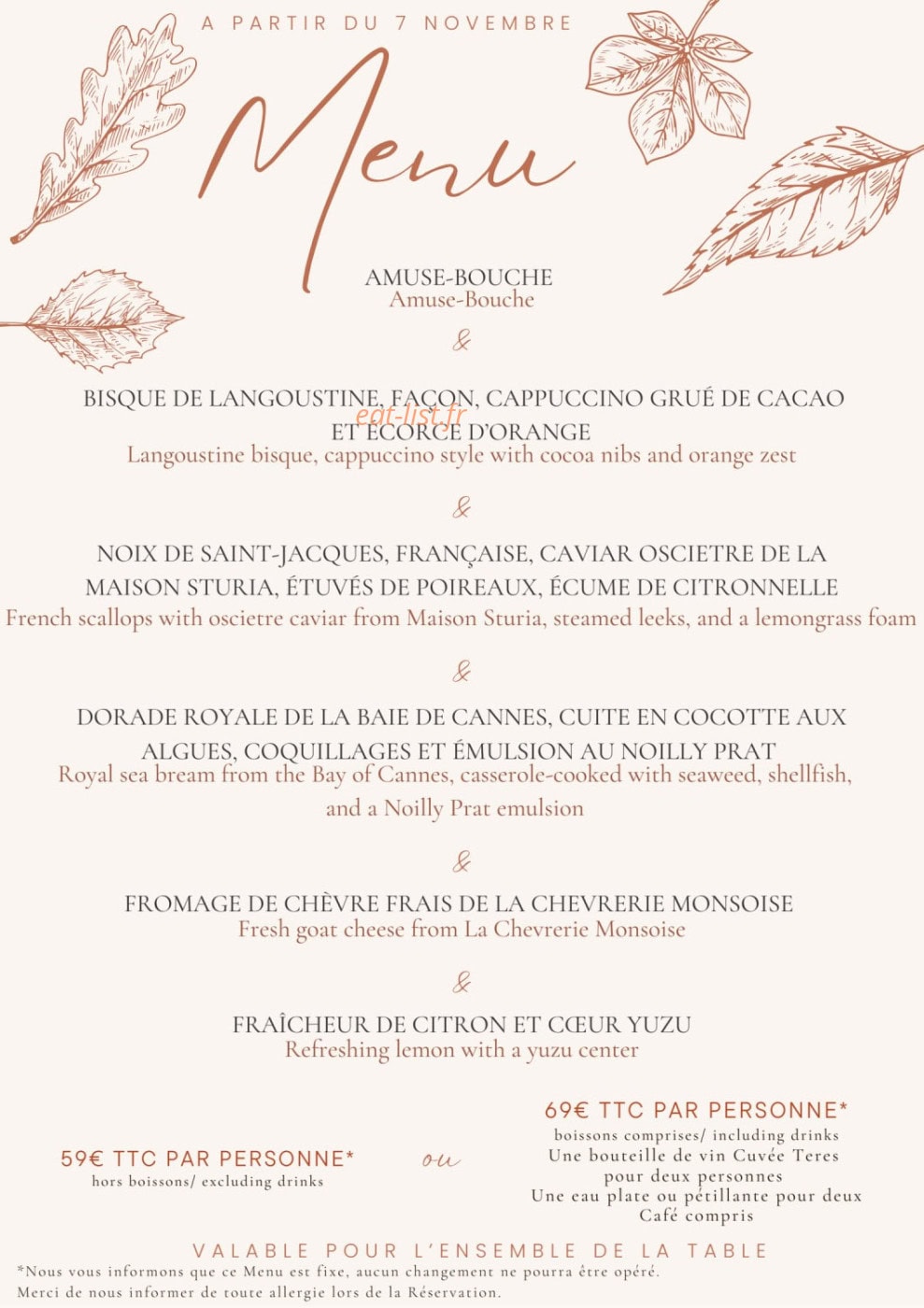 A PARTIR DU 7 NOVEMBRE

Menu

AMUSE-BOUCHE
Amuse-Bouche

&

BISQUE DE LANGOUSTINE, FAÇON, CAPPUCCINO GRUÉ DE CACAO ET ÉCORCE D'ORANGE
Langoustine bisque, cappuccino style with cocoa nibs and orange zest

&

NOIX DE SAINT-JACQUES, FRANÇAISE, CAVIAR OSCIETRE DE LA MAISON STURIA, ÉTUVÉS DE POIREAUX, ÉCUME DE CITRONNELLE
French scallops with oscietre caviar from Maison Sturia, steamed leeks, and a lemongrass foam

&

DORADE ROYALE DE LA BAIE DE CANNES, CUITE EN COCOTTE AUX ALGUES, COQUILLAGES ET ÉMULSION AU NOILLY PRAT
Royal sea bream from the Bay of Cannes, casserole-cooked with seaweed, shellfish, and a Noilly Prat emulsion

&

FROMAGE DE CHÈVRE FRAIS DE LA CHEVRERIE MONSOISE
Fresh goat cheese from La Chevrerie Monsoise

&

FRAÎCHEUR DE CITRON ET CŒUR YUZU
Refreshing lemon with a yuzu center

59€ TTC PAR PERSONNE*
hors boissons/ excluding drinks

ou

69€ TTC PAR PERSONNE*
boissons comprises/ including drinks
Une bouteille de vin Cuvée Teres
pour deux personnes
Une eau plate ou pétillante pour deux
Café compris

VALABLE POUR L'ENSEMBLE DE LA TABLE

*Nous vous informons que ce Menu est fixe, aucun changement ne pourra être opéré.
Merci de nous informer de toute allergie lors de la Réservation.

eat-list.fr